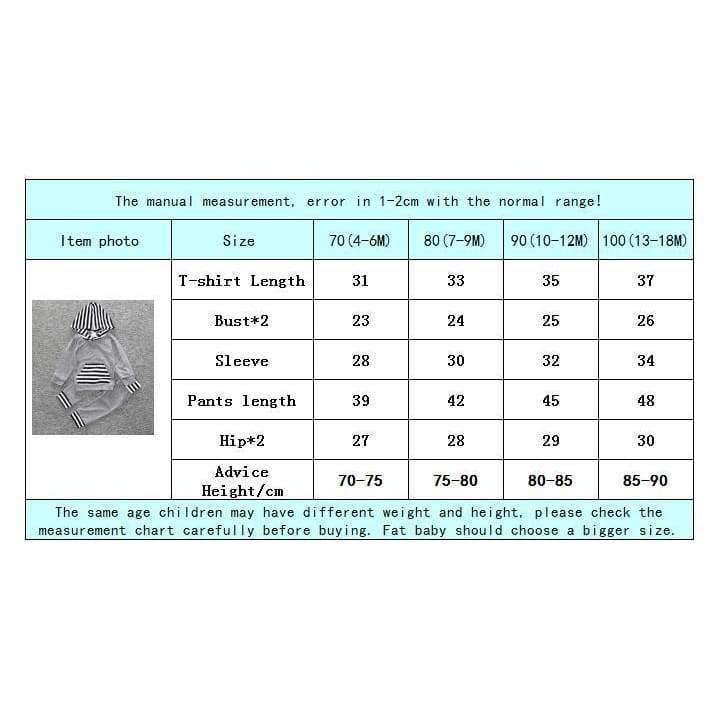 The manual measurement, error in 1-2cm with the normal range!

| Item photo | Size | 70(4-6M) | 80(7-9M) | 90(10-12M) | 100(13-18M) |
|---|---|---|---|---|---|
| | T-shirt Length | 31 | 33 | 35 | 37 |
| | Bust*2 | 23 | 24 | 25 | 26 |
| | Sleeve | 28 | 30 | 32 | 34 |
| | Pants length | 39 | 42 | 45 | 48 |
| | Hip*2 | 27 | 28 | 29 | 30 |
| | Advice Height/cm | 70-75 | 75-80 | 80-85 | 85-90 |

The same age children may have different weight and height, please check the measurement chart carefully before buying. Fat baby should choose a bigger size.